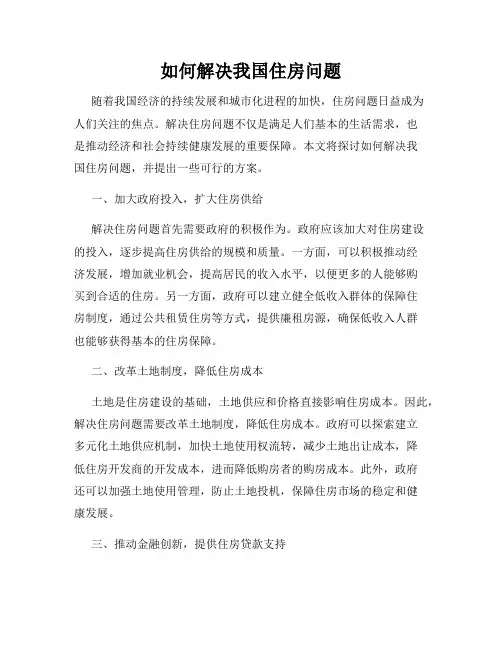 如何解决我国住房问题

随着我国经济的持续发展和城市化进程的加快，住房问题日益成为人们关注的焦点。解决住房问题不仅是满足人们基本的生活需求，也是推动经济和社会持续健康发展的重要保障。本文将探讨如何解决我国住房问题，并提出一些可行的方案。

一、加大政府投入，扩大住房供给

解决住房问题首先需要政府的积极作为。政府应该加大对住房建设的投入，逐步提高住房供给的规模和质量。一方面，可以积极推动经济发展，增加就业机会，提高居民的收入水平，以便更多的人能够购买到合适的住房。另一方面，政府可以建立健全低收入群体的保障住房制度，通过公共租赁住房等方式，提供廉租房源，确保低收入人群也能够获得基本的住房保障。

二、改革土地制度，降低住房成本

土地是住房建设的基础，土地供应和价格直接影响住房成本。因此，解决住房问题需要改革土地制度，降低住房成本。政府可以探索建立多元化土地供应机制，加快土地使用权流转，减少土地出让成本，降低住房开发商的开发成本，进而降低购房者的购房成本。此外，政府还可以加强土地使用管理，防止土地投机，保障住房市场的稳定和健康发展。

三、推动金融创新，提供住房贷款支持